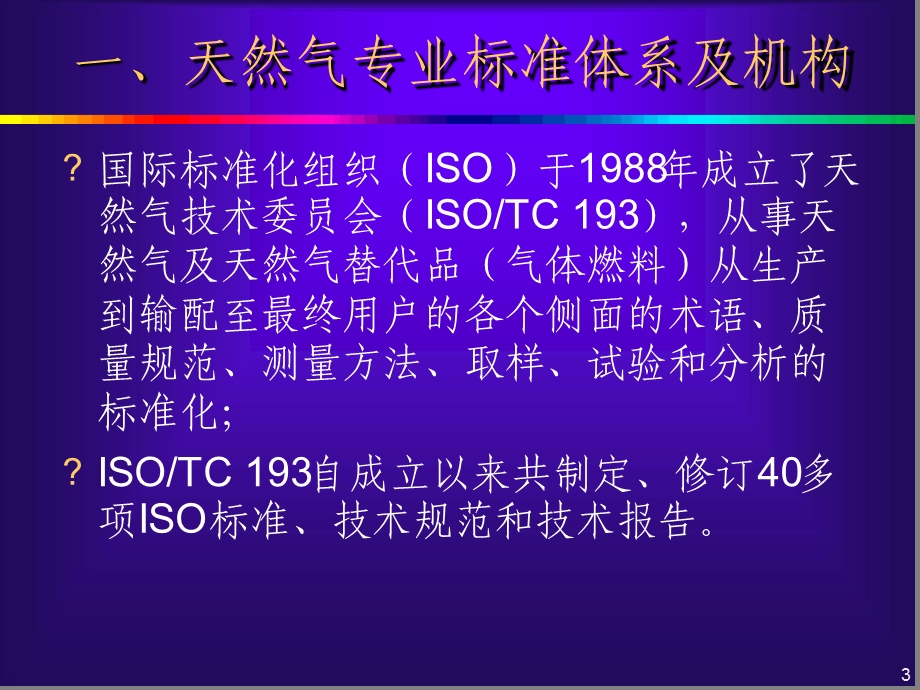 一、天然气专业标准体系及机构

? 国际标准化组织（ISO）于1988年成立了天然气技术委员会（ISO/TC 193），从事天然气及天然气替代品（气体燃料）从生产到输配至最终用户的各个侧面的术语、质量规范、测量方法、取样、试验和分析的标准化;

? ISO/TC 193自成立以来共制定、修订40多项ISO标准、技术规范和技术报告。

3